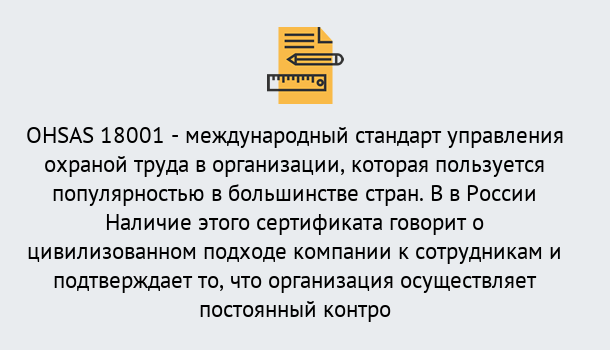 OHSAS 18001 - международный стандарт управления охраной труда в организации, которая пользуется популярностью в большинстве стран. В в России Наличие этого сертификата говорит о цивилизованном подходе компании к сотрудникам и подтверждает то, что организация осуществляет постоянный контро